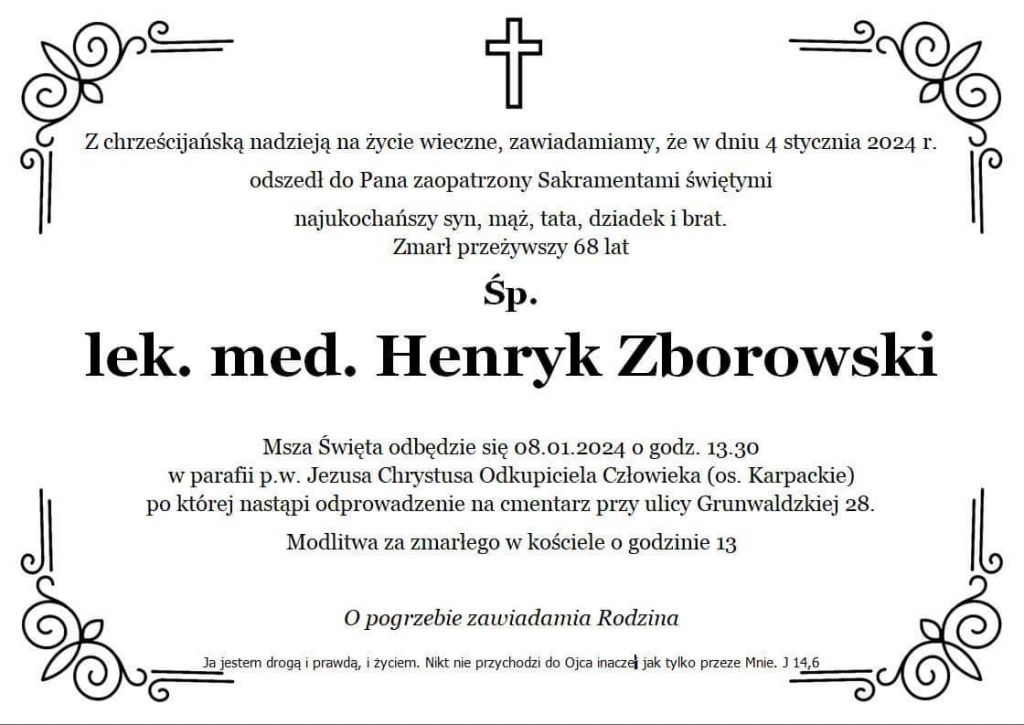 Z chrześcijańską nadzieją na życie wieczne, zawiadamiamy, że w dniu 4 stycznia 2024 r.

odszedł do Pana zaopatrzony Sakramentami świętymi

najukochańszy syn, mąż, tata, dziadek i brat.
Zmarł przeżywszy 68 lat

Śp.

lek. med. Henryk Zborowski

Msza Święta odbędzie się 08.01.2024 o godz. 13.30
w parafii p.w. Jezusa Chrystusa Odkupiciela Człowieka (os. Karpackie)
po której nastąpi odprowadzenie na cmentarz przy ulicy Grunwaldzkiej 28.

Modlitwa za zmarłego w kościele o godzinie 13

O pogrzebie zawiadamia Rodzina

Ja jestem drogą i prawdą, i życiem. Nikt nie przychodzi do Ojca inaczej jak tylko przeze Mnie. J 14,6